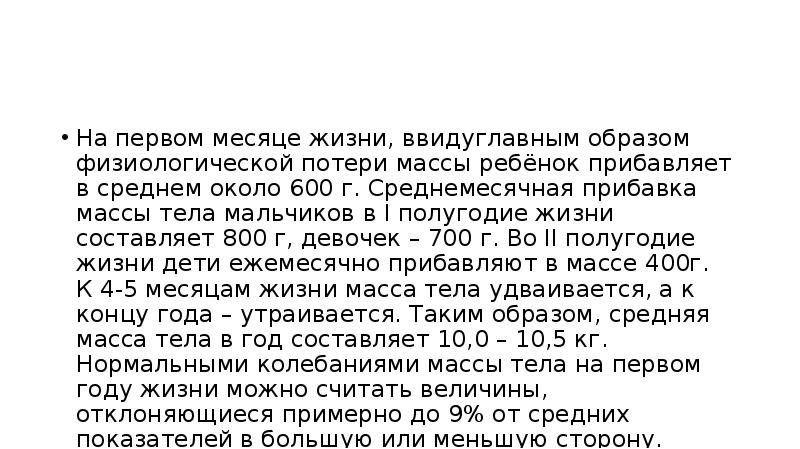 • На первом месяце жизни, ввидуглавным образом физиологической потери массы ребёнок прибавляет в среднем около 600 г. Среднемесячная прибавка массы тела мальчиков в I полугодие жизни составляет 800 г, девочек – 700 г. Во II полугодие жизни дети ежемесячно прибавляют в массе 400г. К 4-5 месяцам жизни масса тела удваивается, а к концу года – утраивается. Таким образом, средняя масса тела в год составляет 10,0 – 10,5 кг. Нормальными колебаниями массы тела на первом году жизни можно считать величины, отклоняющиеся примерно до 9% от средних показателей в большую или меньшую сторону.